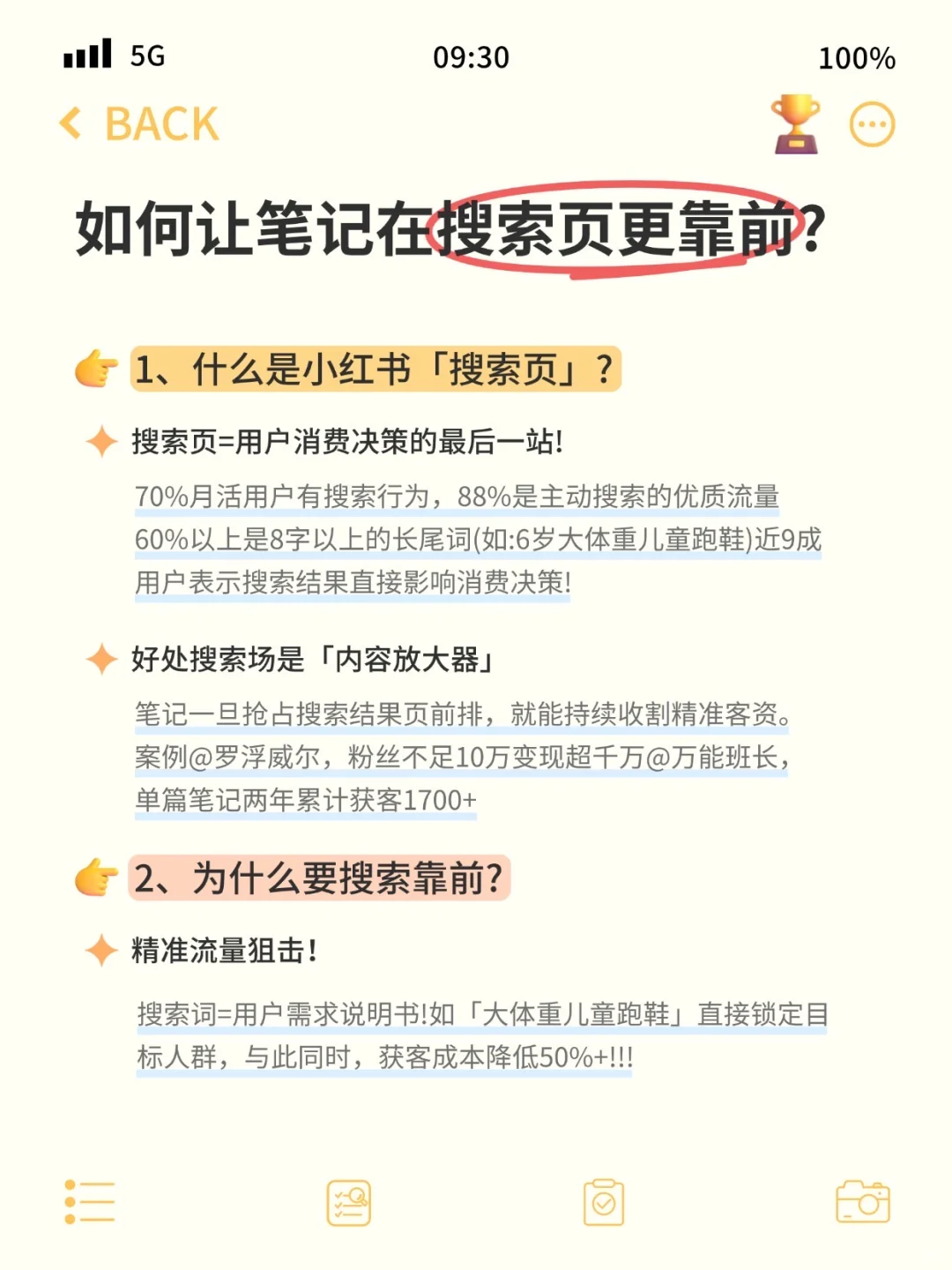 5G 09:30 100%

BACK

如何让笔记在搜索页更靠前?

1、什么是小红书「搜索页」?

搜索页=用户消费决策的最后一站!

70%月活用户有搜索行为，88%是主动搜索的优质流量 60%以上是8字以上的长尾词(如:6岁大体重儿童跑鞋)近9成用户表示搜索结果直接影响消费决策!

好处搜索场是「内容放大器」

笔记一旦抢占搜索结果页前排，就能持续收割精准客资。案例@罗浮威尔，粉丝不足10万变现超千万@万能班长，单篇笔记两年累计获客1700+

2、为什么要搜索靠前?

精准流量狙击!

搜索词=用户需求说明书!如「大体重儿童跑鞋」直接锁定目标人群，与此同时，获客成本降低50%+!!!